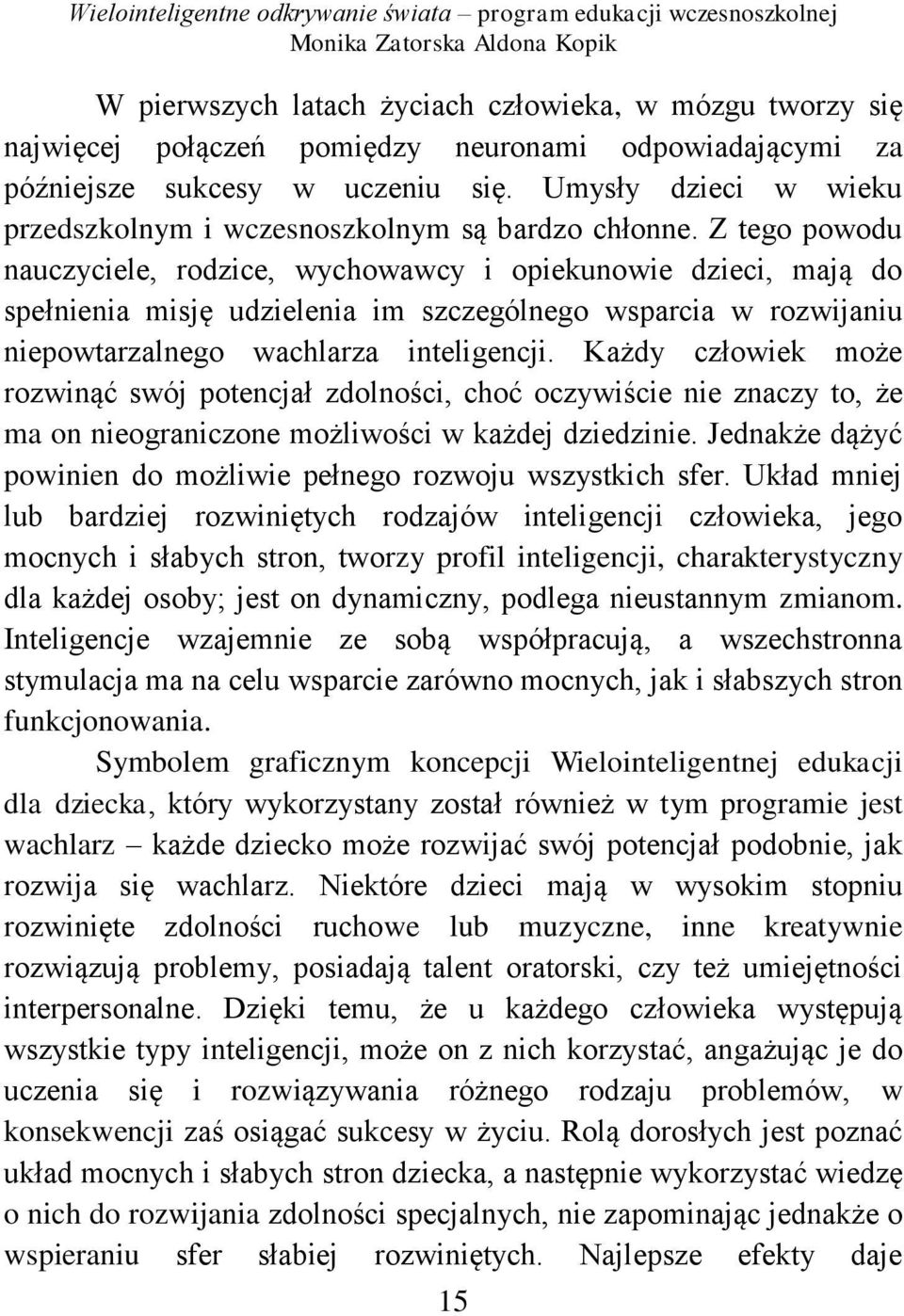 Wielointeligentne odkrywanie świata – program edukacji wczesnoszkolnej
Monika Zatorska Aldona Kopik

W pierwszych latach życiach człowieka, w mózgu tworzy się najwięcej połączeń pomiędzy neuronami odpowiadającymi za późniejsze sukcesy w uczeniu się. Umysły dzieci w wieku przedszkolnym i wczesnoszkolnym są bardzo chłonne. Z tego powodu nauczyciele, rodzice, wychowawcy i opiekunowie dzieci, mają do spełnienia misję udzielenia im szczególnego wsparcia w rozwijaniu niepowtarzalnego wachlarza inteligencji. Każdy człowiek może rozwinąć swój potencjał zdolności, choć oczywiście nie znaczy to, że ma on nieograniczone możliwości w każdej dziedzinie. Jednakże dążyć powinien do możliwie pełnego rozwoju wszystkich sfer. Układ mniej lub bardziej rozwiniętych rodzajów inteligencji człowieka, jego mocnych i słabych stron, tworzy profil inteligencji, charakterystyczny dla każdej osoby; jest on dynamiczny, podlega nieustannym zmianom. Inteligencje wzajemnie ze sobą współpracują, a wszechstronna stymulacja ma na celu wsparcie zarówno mocnych, jak i słabszych stron funkcjonowania.

Symbolem graficznym koncepcji Wielointeligentnej edukacji dla dziecka, który wykorzystany został również w tym programie jest wachlarz – każde dziecko może rozwijać swój potencjał podobnie, jak rozwija się wachlarz. Niektóre dzieci mają w wysokim stopniu rozwinięte zdolności ruchowe lub muzyczne, inne kreatywnie rozwiązują problemy, posiadają talent oratorski, czy też umiejętności interpersonalne. Dzięki temu, że u każdego człowieka występują wszystkie typy inteligencji, może on z nich korzystać, angażując je do uczenia się i rozwiązywania różnego rodzaju problemów, w konsekwencji zaś osiągać sukcesy w życiu. Rolą dorosłych jest poznać układ mocnych i słabych stron dziecka, a następnie wykorzystać wiedzę o nich do rozwijania zdolności specjalnych, nie zapominając jednakże o wspieraniu sfer słabiej rozwiniętych. Najlepsze efekty daje

15